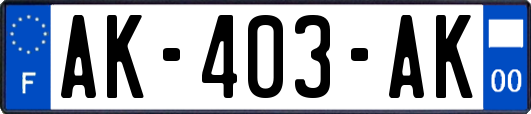 F
AK-403-AK
00